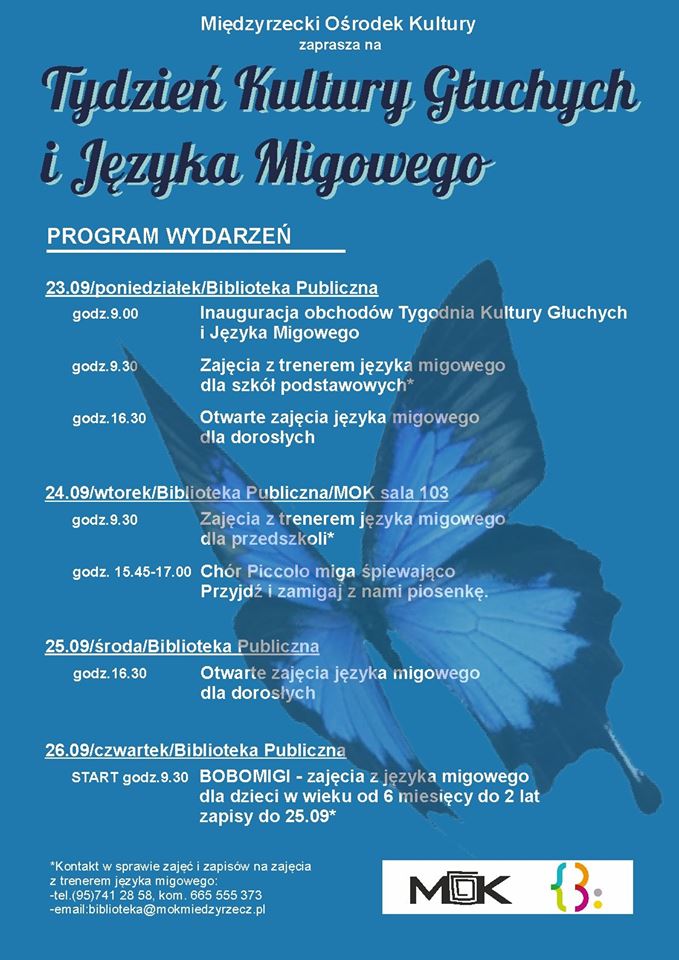 Międzyrzecki Ośrodek Kultury
zaprasza na

Tydzień Kultury Głuchych i Języka Migowego

PROGRAM WYDARZEŃ

23.09/poniedziałek/Biblioteka Publiczna

godz.9.00 Inauguracja obchodów Tygodnia Kultury Głuchych i Języka Migowego

godz.9.30 Zajęcia z trenerem języka migowego dla szkół podstawowych*

godz.16.30 Otwarte zajęcia języka migowego dla dorosłych

24.09/wtorek/Biblioteka Publiczna/MOK sala 103

godz.9.30 Zajęcia z trenerem języka migowego dla przedszkoli*

godz. 15.45-17.00 Chór Piccolo miga śpiewająco Przyjdź i zamigaj z nami piosenkę.

25.09/środa/Biblioteka Publiczna

godz.16.30 Otwarte zajęcia języka migowego dla dorosłych

26.09/czwartek/Biblioteka Publiczna

START godz.9.30 BOBOMIGI - zajęcia z języka migowego dla dzieci w wieku od 6 miesięcy do 2 lat zapisy do 25.09*

*Kontakt w sprawie zajęć i zapisów na zajęcia z trenerem języka migowego:
-tel.(95)741 28 58, kom. 665 555 373
-email:biblioteka@mokmiedzyrzecz.pl

MOK